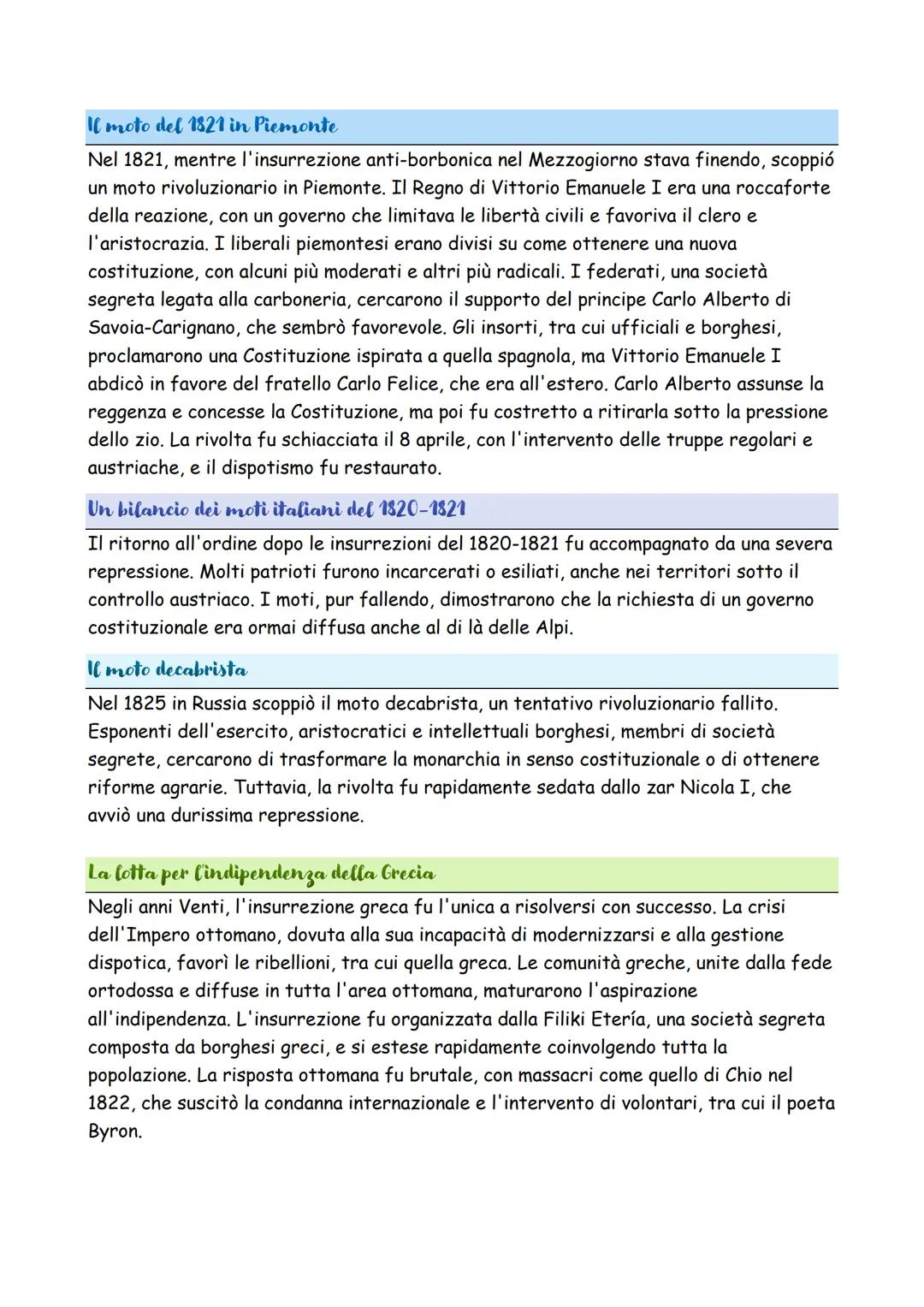 Il moto del 1821 in Piemonte

Nel 1821, mentre l'insurrezione anti-borbonica nel Mezzogiorno stava finendo, scoppió un moto rivoluzionario in Piemonte. Il Regno di Vittorio Emanuele I era una roccaforte della reazione, con un governo che limitava le libertà civili e favoriva il clero e l'aristocrazia. I liberali piemontesi erano divisi su come ottenere una nuova costituzione, con alcuni più moderati e altri più radicali. I federati, una società segreta legata alla carboneria, cercarono il supporto del principe Carlo Alberto di Savoia-Carignano, che sembrò favorevole. Gli insorti, tra cui ufficiali e borghesi, proclamarono una Costituzione ispirata a quella spagnola, ma Vittorio Emanuele I abdicò in favore del fratello Carlo Felice, che era all'estero. Carlo Alberto assunse la reggenza e concesse la Costituzione, ma poi fu costretto a ritirarla sotto la pressione dello zio. La rivolta fu schiacciata il 8 aprile, con l'intervento delle truppe regolari e austriache, e il dispotismo fu restaurato.

Un bilancio dei moti italiani del 1820-1821

Il ritorno all'ordine dopo le insurrezioni del 1820-1821 fu accompagnato da una severa repressione. Molti patrioti furono incarcerati o esiliati, anche nei territori sotto il controllo austriaco. I moti, pur fallendo, dimostrarono che la richiesta di un governo costituzionale era ormai diffusa anche al di là delle Alpi.

Il moto decabrista

Nel 1825 in Russia scoppiò il moto decabrista, un tentativo rivoluzionario fallito. Esponenti dell'esercito, aristocratici e intellettuali borghesi, membri di società segrete, cercarono di trasformare la monarchia in senso costituzionale o di ottenere riforme agrarie. Tuttavia, la rivolta fu rapidamente sedata dallo zar Nicola I, che avviò una durissima repressione.

La lotta per l'indipendenza della Grecia

Negli anni Venti, l'insurrezione greca fu l'unica a risolversi con successo. La crisi dell'Impero ottomano, dovuta alla sua incapacità di modernizzarsi e alla gestione dispotica, favorì le ribellioni, tra cui quella greca. Le comunità greche, unite dalla fede ortodossa e diffuse in tutta l'area ottomana, maturarono l'aspirazione all'indipendenza. L'insurrezione fu organizzata dalla Filiki Etería, una società segreta composta da borghesi greci, e si estese rapidamente coinvolgendo tutta la popolazione. La risposta ottomana fu brutale, con massacri come quello di Chio nel 1822, che suscitò la condanna internazionale e l'intervento di volontari, tra cui il poeta Byron.